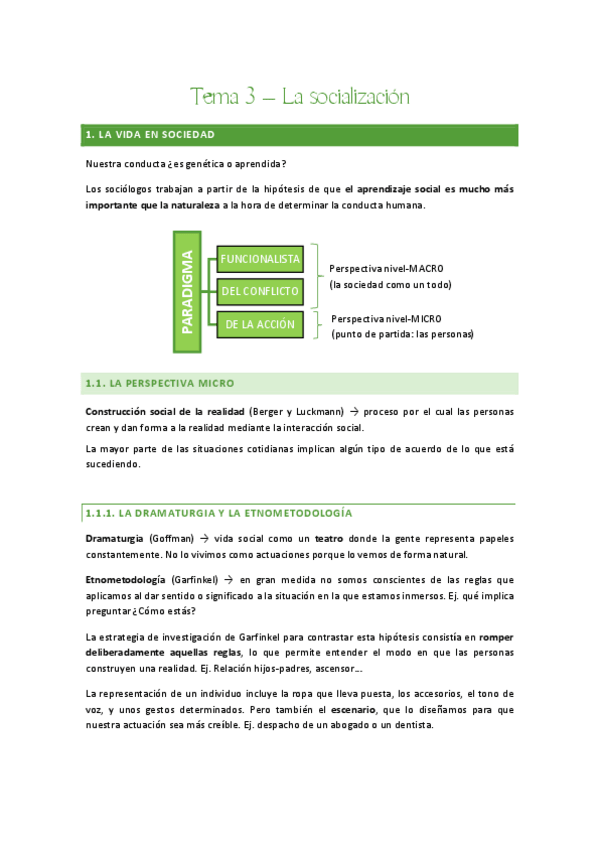 Tema 3 – La socialización

1. LA VIDA EN SOCIEDAD

Nuestra conducta ¿es genética o aprendida?

Los sociólogos trabajan a partir de la hipótesis de que el aprendizaje social es mucho más importante que la naturaleza a la hora de determinar la conducta humana.

PARADIGMA

FUNCIONALISTA

DEL CONFLICTO

DE LA ACCIÓN

Perspectiva nivel-MACRO
(la sociedad como un todo)

Perspectiva nivel-MICRO
(punto de partida: las personas)

1.1. LA PERSPECTIVA MICRO

Construcción social de la realidad (Berger y Luckmann) → proceso por el cual las personas crean y dan forma a la realidad mediante la interacción social.

La mayor parte de las situaciones cotidianas implican algún tipo de acuerdo de lo que está sucediendo.

1.1.1. LA DRAMATURGIA Y LA ETNOMETODOLOGÍA

Dramaturgia (Goffman) → vida social como un teatro donde la gente representa papeles constantemente. No lo vivimos como actuaciones porque lo vemos de forma natural.

Etnometodología (Garfinkel) → en gran medida no somos conscientes de las reglas que aplicamos al dar sentido o significado a la situación en la que estamos inmersos. Ej. qué implica preguntar ¿Cómo estás?

La estrategia de investigación de Garfinkel para contrastar esta hipótesis consistía en romper deliberadamente aquellas reglas, lo que permite entender el modo en que las personas construyen una realidad. Ej. Relación hijos-padres, ascensor…

La representación de un individuo incluye la ropa que lleva puesta, los accesorios, el tono de voz, y unos gestos determinados. Pero también el escenario, que lo diseñamos para que nuestra actuación sea más creíble. Ej. despacho de un abogado o un dentista.